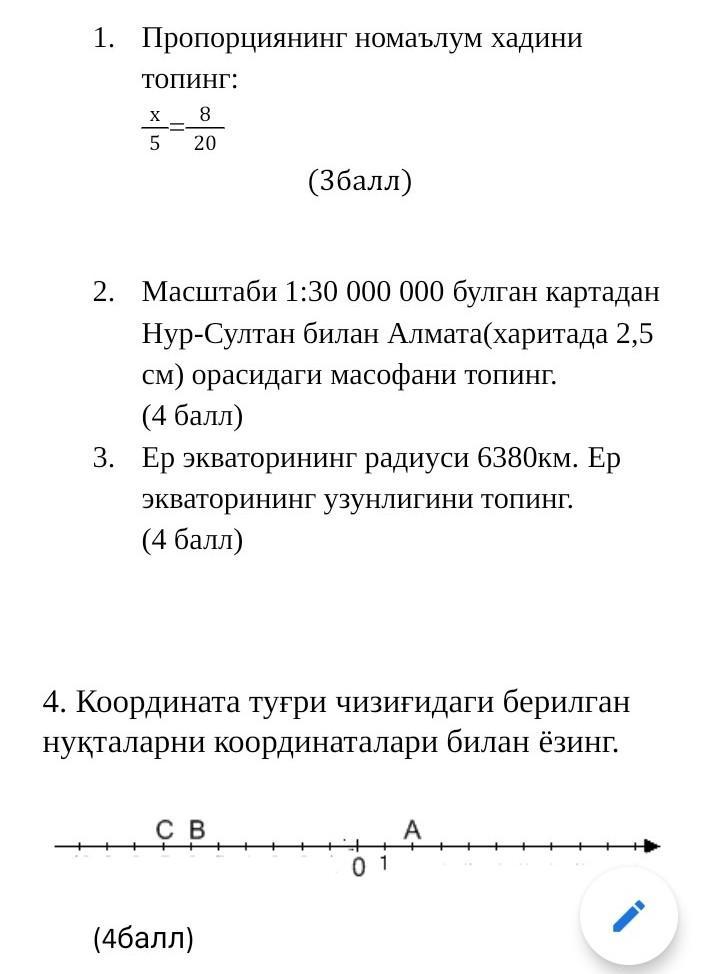 1. Пропорциянинг номаълум хадини топинг:

$\frac{x}{5}=\frac{8}{20}$

(3балл)

2. Масштаби 1:30 000 000 булган картадан Нур-Султан билан Алмата(харитада 2,5 см) орасидаги масофани топинг.
(4 балл)

3. Ер экваторининг радиуси 6380км. Ер экваторининг узунлигини топинг.
(4 балл)

4. Координата туғри чизиғидаги берилган нуқталарни координаталари билан ёзинг.

C B A
0 1

(4балл)